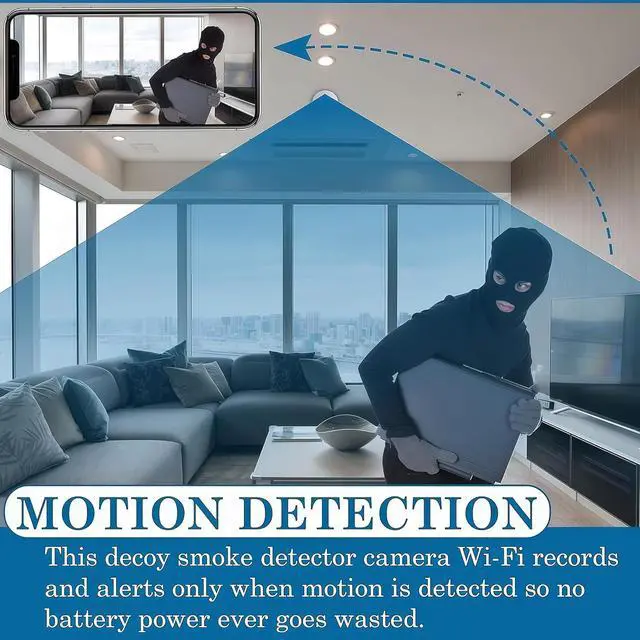 MOTION DETECTION

This decoy smoke detector camera Wi-Fi records and alerts only when motion is detected so no battery power ever goes wasted.